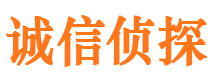 诚信侦探